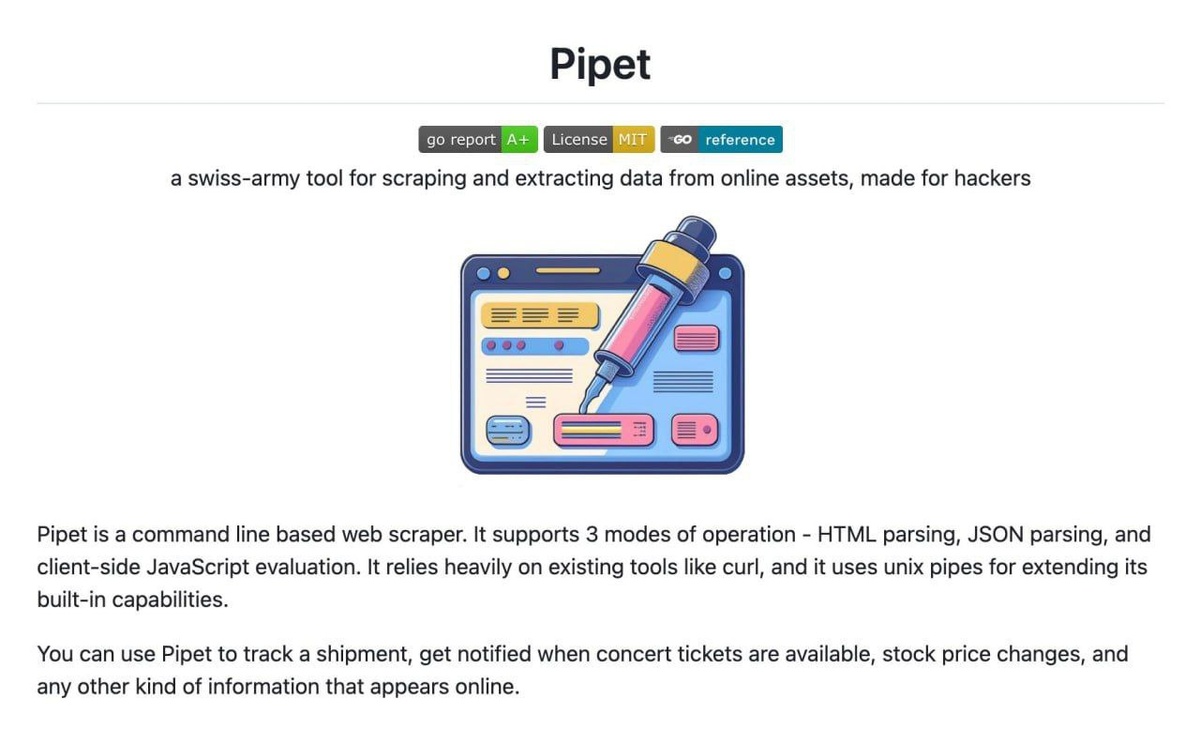 Pipet

go report A+ License MIT GO reference

a swiss-army tool for scraping and extracting data from online assets, made for hackers

Pipet is a command line based web scraper. It supports 3 modes of operation - HTML parsing, JSON parsing, and client-side JavaScript evaluation. It relies heavily on existing tools like curl, and it uses unix pipes for extending its built-in capabilities.

You can use Pipet to track a shipment, get notified when concert tickets are available, stock price changes, and any other kind of information that appears online.